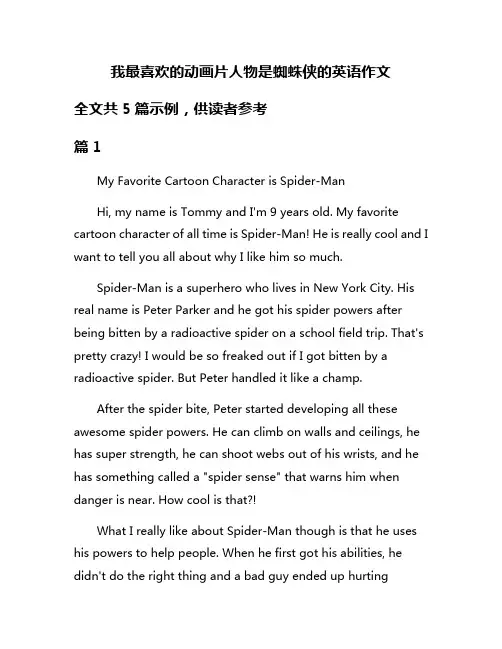 我最喜欢的动画片人物是蜘蛛侠的英语作文

全文共 5 篇示例，供读者参考

篇 1

My Favorite Cartoon Character is Spider-Man

Hi, my name is Tommy and I'm 9 years old. My favorite cartoon character of all time is Spider-Man! He is really cool and I want to tell you all about why I like him so much.

Spider-Man is a superhero who lives in New York City. His real name is Peter Parker and he got his spider powers after being bitten by a radioactive spider on a school field trip. That's pretty crazy! I would be so freaked out if I got bitten by a radioactive spider. But Peter handled it like a champ.

After the spider bite, Peter started developing all these awesome spider powers. He can climb on walls and ceilings, he has super strength, he can shoot webs out of his wrists, and he has something called a "spider sense" that warns him when danger is near. How cool is that?!

What I really like about Spider-Man though is that he uses his powers to help people. When he first got his abilities, he didn't do the right thing and a bad guy ended up hurting